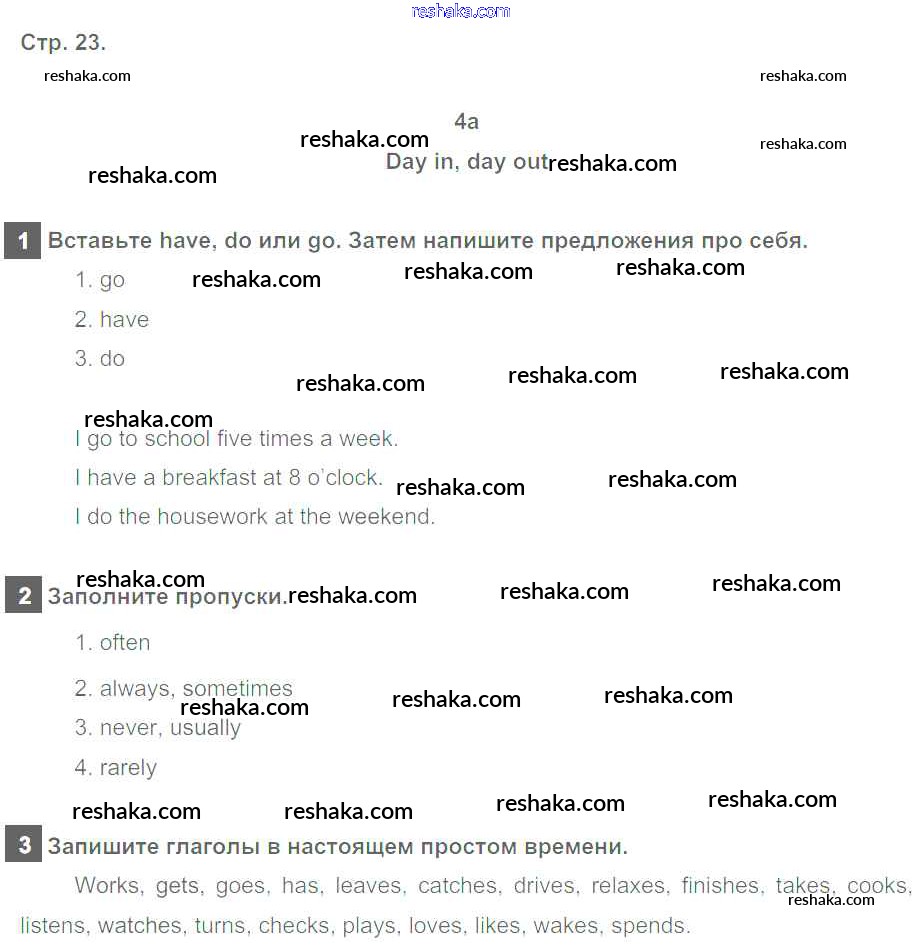 Стр. 23.

4a

Day in, day out

1 Вставьте have, do или go. Затем напишите предложения про себя.

1. go

2. have

3. do

I go to school five times a week.

I have a breakfast at 8 o'clock.

I do the housework at the weekend.

2 Заполните пропуски.

1. often

2. always, sometimes

3. never, usually

4. rarely

3 Запишите глаголы в настоящем простом времени.

Works, gets, goes, has, leaves, catches, drives, relaxes, finishes, takes, cooks, listens, watches, turns, checks, plays, loves, likes, wakes, spends.

reshaka.com